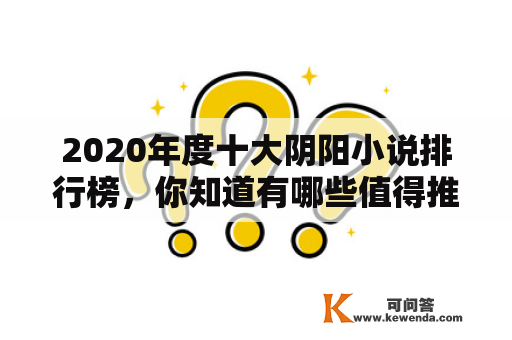 2020年度十大阴阳小说排行榜，你知道有哪些值得推

K 可问答
www.kewenda.com